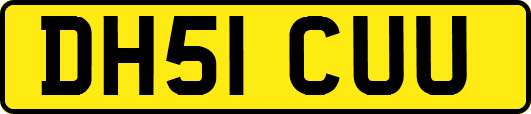 DH51 CUU